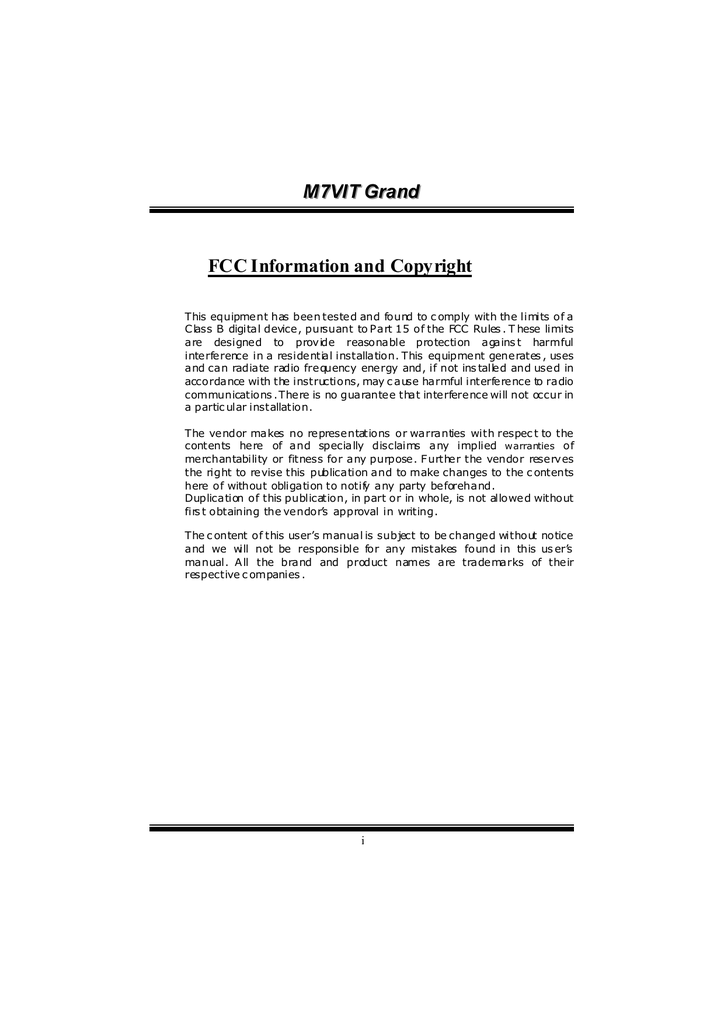 M7VIT Grand

FCC Information and Copyright

This equipment has been tested and found to comply with the limits of a Class B digital device, pursuant to Part 15 of the FCC Rules. These limits are designed to provide reasonable protection against harmful interference in a residential installation. This equipment generates, uses and can radiate radio frequency energy and, if not installed and used in accordance with the instructions, may cause harmful interference to radio communications. There is no guarantee that interference will not occur in a particular installation.

The vendor makes no representations or warranties with respect to the contents here of and specially disclaims any implied warranties of merchantability or fitness for any purpose. Further the vendor reserves the right to revise this publication and to make changes to the contents here of without obligation to notify any party beforehand.
Duplication of this publication, in part or in whole, is not allowed without first obtaining the vendor's approval in writing.

The content of this user's manual is subject to be changed without notice and we will not be responsible for any mistakes found in this user's manual. All the brand and product names are trademarks of their respective companies.

i